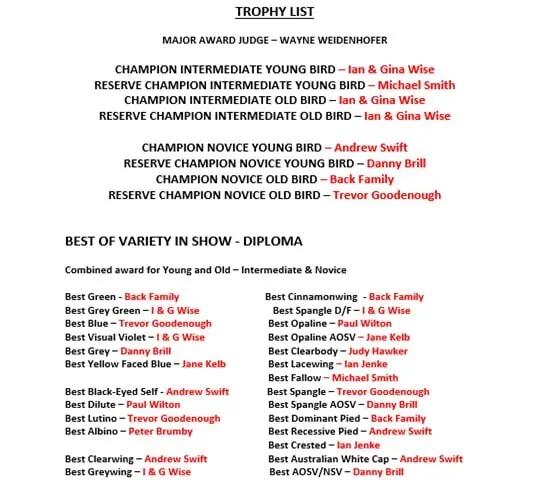 TROPHY LIST

MAJOR AWARD JUDGE – WAYNE WEIDENHOFER

CHAMPION INTERMEDIATE YOUNG BIRD – Ian & Gina Wise
RESERVE CHAMPION INTERMEDIATE YOUNG BIRD – Michael Smith
CHAMPION INTERMEDIATE OLD BIRD – Ian & Gina Wise
RESERVE CHAMPION INTERMEDIATE OLD BIRD – Ian & Gina Wise

CHAMPION NOVICE YOUNG BIRD – Andrew Swift
RESERVE CHAMPION NOVICE YOUNG BIRD – Danny Brill
CHAMPION NOVICE OLD BIRD – Back Family
RESERVE CHAMPION NOVICE OLD BIRD – Trevor Goodenough

BEST OF VARIETY IN SHOW - DIPLOMA

Combined award for Young and Old – Intermediate & Novice

Best Green - Back Family
Best Grey Green – I & G Wise
Best Blue – Trevor Goodenough
Best Visual Violet – I & G Wise
Best Grey – Danny Brill
Best Yellow Faced Blue – Jane Kelb

Best Black-Eyed Self - Andrew Swift
Best Dilute – Paul Wilton
Best Lutino – Trevor Goodenough
Best Albino – Peter Brumby

Best Clearwing – Andrew Swift
Best Greywing – I & G Wise

Best Cinnamonwing - Back Family
Best Spangle D/F – I & G Wise
Best Opaline – Paul Wilton
Best Opaline AOSV – Jane Kelb
Best Clearbody – Judy Hawker
Best Lacewing – Ian Jenke
Best Fallow – Michael Smith
Best Spangle – Trevor Goodenough
Best Spangle AOSV – Danny Brill
Best Dominant Pied – Back Family
Best Recessive Pied – Andrew Swift
Best Crested – Ian Jenke
Best Australian White Cap – Andrew Swift
Best AOSV/NSV – Danny Brill